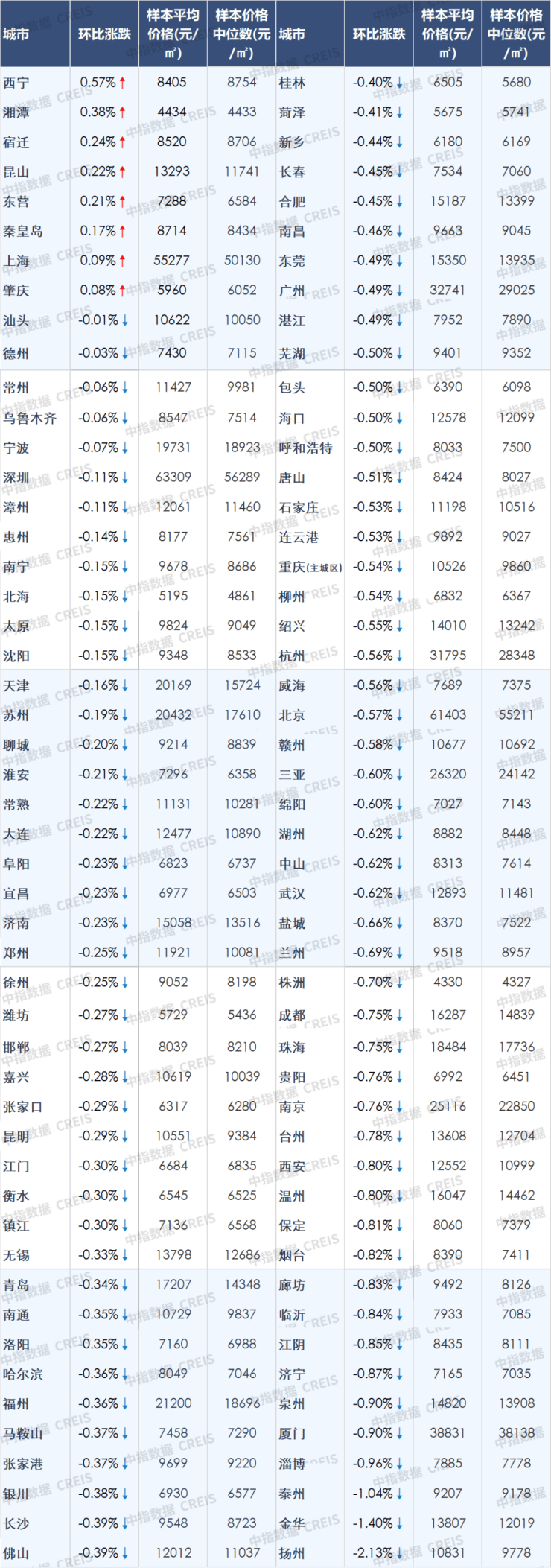 | 城市 | 环比涨跌 | 样本平均价格(元/㎡) | 样本价格中位数(元/㎡) | 城市 | 环比涨跌 | 样本平均价格(元/㎡) | 样本价格中位数(元/㎡) |
|---|---|---|---|---|---|---|---|
| 西宁 | 0.57%↑ | 8405 | 8754 | 桂林 | -0.40%↓ | 6505 | 5680 |
| 湘潭 | 0.38%↑ | 4434 | 4433 | 菏泽 | -0.41%↓ | 5675 | 5741 |
| 宿迁 | 0.24%↑ | 8520 | 8706 | 新乡 | -0.44%↓ | 6180 | 6169 |
| 昆山 | 0.22%↑ | 13293 | 11741 | 长春 | -0.45%↓ | 7534 | 7060 |
| 东营 | 0.21%↑ | 7288 | 6584 | 合肥 | -0.45%↓ | 15187 | 13399 |
| 秦皇岛 | 0.17%↑ | 8714 | 8434 | 南昌 | -0.46%↓ | 9663 | 9045 |
| 上海 | 0.09%↑ | 55277 | 50130 | 东莞 | -0.49%↓ | 15350 | 13935 |
| 肇庆 | 0.08%↑ | 5960 | 6052 | 广州 | -0.49%↓ | 32741 | 29025 |
| 汕头 | -0.01%↓ | 10622 | 10050 | 湛江 | -0.49%↓ | 7952 | 7890 |
| 德州 | -0.03%↓ | 7430 | 7115 | 芜湖 | -0.50%↓ | 9401 | 9352 |
| 常州 | -0.06%↓ | 11427 | 9981 | 包头 | -0.50%↓ | 6390 | 6098 |
| 乌鲁木齐 | -0.06%↓ | 8547 | 7514 | 海口 | -0.50%↓ | 12578 | 12099 |
| 宁波 | -0.07%↓ | 19731 | 18923 | 呼和浩特 | -0.50%↓ | 8033 | 7500 |
| 深圳 | -0.11%↓ | 63309 | 56289 | 唐山 | -0.51%↓ | 8424 | 8027 |
| 漳州 | -0.11%↓ | 12061 | 11460 | 石家庄 | -0.53%↓ | 11198 | 10516 |
| 惠州 | -0.14%↓ | 8177 | 7561 | 连云港 | -0.53%↓ | 9892 | 9027 |
| 南宁 | -0.15%↓ | 9678 | 8686 | 重庆(主城区) | -0.54%↓ | 10526 | 9860 |
| 北海 | -0.15%↓ | 5195 | 4861 | 柳州 | -0.54%↓ | 6832 | 6367 |
| 太原 | -0.15%↓ | 9824 | 9049 | 绍兴 | -0.55%↓ | 14010 | 13242 |
| 沈阳 | -0.15%↓ | 9348 | 8533 | 杭州 | -0.56%↓ | 31795 | 28348 |
| 天津 | -0.16%↓ | 20169 | 15724 | 威海 | -0.56%↓ | 7689 | 7375 |
| 苏州 | -0.19%↓ | 20432 | 17610 | 北京 | -0.57%↓ | 61403 | 55211 |
| 聊城 | -0.20%↓ | 9214 | 8839 | 赣州 | -0.58%↓ | 10677 | 10692 |
| 淮安 | -0.21%↓ | 7296 | 6358 | 三亚 | -0.60%↓ | 26320 | 24142 |
| 常熟 | -0.22%↓ | 11131 | 10281 | 绵阳 | -0.60%↓ | 7027 | 7143 |
| 大连 | -0.22%↓ | 12477 | 10890 | 湖州 | -0.62%↓ | 8882 | 8448 |
| 阜阳 | -0.23%↓ | 6823 | 6737 | 中山 | -0.62%↓ | 8313 | 7614 |
| 宜昌 | -0.23%↓ | 6977 | 6503 | 武汉 | -0.62%↓ | 12893 | 11481 |
| 济南 | -0.23%↓ | 15058 | 13516 | 盐城 | -0.66%↓ | 8370 | 7522 |
| 郑州 | -0.25%↓ | 11921 | 10081 | 兰州 | -0.69%↓ | 9518 | 8957 |
| 徐州 | -0.25%↓ | 9052 | 8198 | 株洲 | -0.70%↓ | 4330 | 4327 |
| 潍坊 | -0.27%↓ | 5729 | 5436 | 成都 | -0.75%↓ | 16287 | 14839 |
| 邯郸 | -0.27%↓ | 8039 | 8210 | 珠海 | -0.75%↓ | 18484 | 17736 |
| 嘉兴 | -0.28%↓ | 10619 | 10039 | 贵阳 | -0.76%↓ | 6992 | 6451 |
| 张家口 | -0.29%↓ | 6317 | 6280 | 南京 | -0.76%↓ | 25116 | 22850 |
| 昆明 | -0.29%↓ | 10551 | 9384 | 台州 | -0.78%↓ | 13608 | 12704 |
| 江门 | -0.30%↓ | 6684 | 6835 | 西安 | -0.80%↓ | 12552 | 10999 |
| 衡水 | -0.30%↓ | 6545 | 6525 | 温州 | -0.80%↓ | 16047 | 14462 |
| 镇江 | -0.30%↓ | 7136 | 6568 | 保定 | -0.81%↓ | 8060 | 7379 |
| 无锡 | -0.33%↓ | 13798 | 12686 | 烟台 | -0.82%↓ | 8390 | 7411 |
| 青岛 | -0.34%↓ | 17207 | 14348 | 廊坊 | -0.83%↓ | 9492 | 8126 |
| 南通 | -0.35%↓ | 10729 | 9837 | 临沂 | -0.84%↓ | 7933 | 7085 |
| 洛阳 | -0.35%↓ | 7160 | 6988 | 江阴 | -0.85%↓ | 8435 | 8111 |
| 哈尔滨 | -0.36%↓ | 8049 | 7046 | 济宁 | -0.87%↓ | 7165 | 7035 |
| 福州 | -0.36%↓ | 21200 | 18696 | 泉州 | -0.90%↓ | 14820 | 13908 |
| 马鞍山 | -0.37%↓ | 7458 | 7290 | 厦门 | -0.90%↓ | 38831 | 38138 |
| 张家港 | -0.37%↓ | 9699 | 9220 | 淄博 | -0.96%↓ | 7885 | 7778 |
| 银川 | -0.38%↓ | 6930 | 6577 | 泰州 | -1.04%↓ | 9207 | 9178 |
| 长沙 | -0.39%↓ | 9548 | 8723 | 金华 | -1.40%↓ | 13807 | 12019 |
| 佛山 | -0.39%↓ | 12012 | 11037 | 扬州 | -2.13%↓ | 10831 | 9778 |

中指数据 CREIS